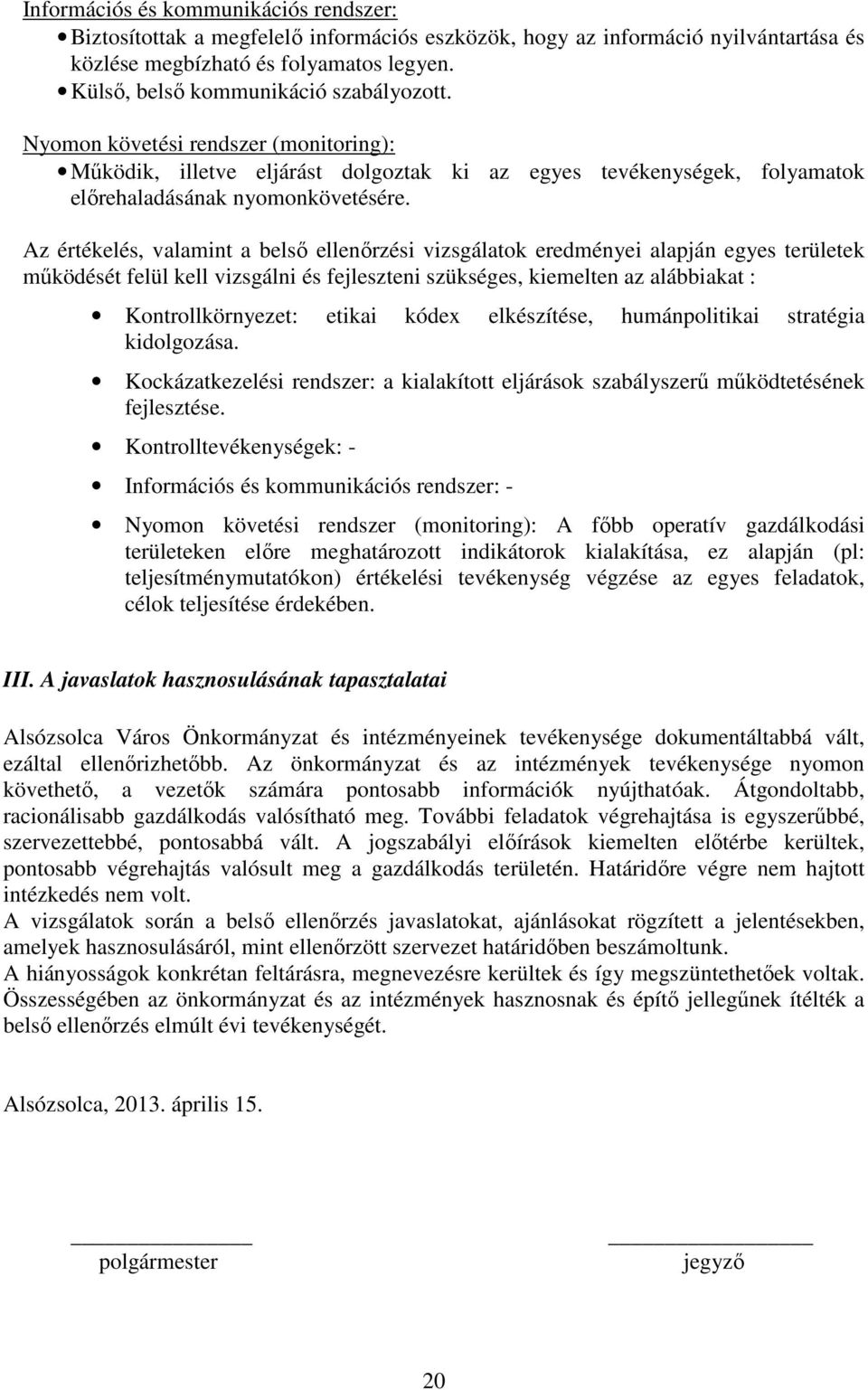 Információs és kommunikációs rendszer:
• Biztosítottak a megfelelő információs eszközök, hogy az információ nyilvántartása és közlése megbízható és folyamatos legyen.
• Külső, belső kommunikáció szabályozott.

Nyomon követési rendszer (monitoring):
• Működik, illetve eljárást dolgoztak ki az egyes tevékenységek, folyamatok előrehaladásának nyomonkövetésére.

Az értékelés, valamint a belső ellenőrzési vizsgálatok eredményei alapján egyes területek működését felül kell vizsgálni és fejleszteni szükséges, kiemelten az alábbiakat :

• Kontrollkörnyezet: etikai kódex elkészítése, humánpolitikai stratégia kidolgozása.
• Kockázatkezelési rendszer: a kialakított eljárások szabályszerű működtetésének fejlesztése.
• Kontrolltevékenységek: -
• Információs és kommunikációs rendszer: -
• Nyomon követési rendszer (monitoring): A főbb operatív gazdálkodási területeken előre meghatározott indikátorok kialakítása, ez alapján (pl: teljesítménymutatókon) értékelési tevékenység végzése az egyes feladatok, célok teljesítése érdekében.

III. A javaslatok hasznosulásának tapasztalatai

Alsózsolca Város Önkormányzat és intézményeinek tevékenysége dokumentáltabbá vált, ezáltal ellenőrizhetőbb. Az önkormányzat és az intézmények tevékenysége nyomon követhető, a vezetők számára pontosabb információk nyújthatóak. Átgondoltabb, racionálisabb gazdálkodás valósítható meg. További feladatok végrehajtása is egyszerűbbé, szervezettebbé, pontosabbá vált. A jogszabályi előírások kiemelten előtérbe kerültek, pontosabb végrehajtás valósult meg a gazdálkodás területén. Határidőre végre nem hajtott intézkedés nem volt.
A vizsgálatok során a belső ellenőrzés javaslatokat, ajánlásokat rögzített a jelentésekben, amelyek hasznosulásáról, mint ellenőrzött szervezet határidőben beszámoltunk.
A hiányosságok konkrétan feltárásra, megnevezésre kerültek és így megszüntethetőek voltak.
Összességében az önkormányzat és az intézmények hasznosnak és építő jellegűnek ítélték a belső ellenőrzés elmúlt évi tevékenységét.

Alsózsolca, 2013. április 15.

polgármester

jegyző

20